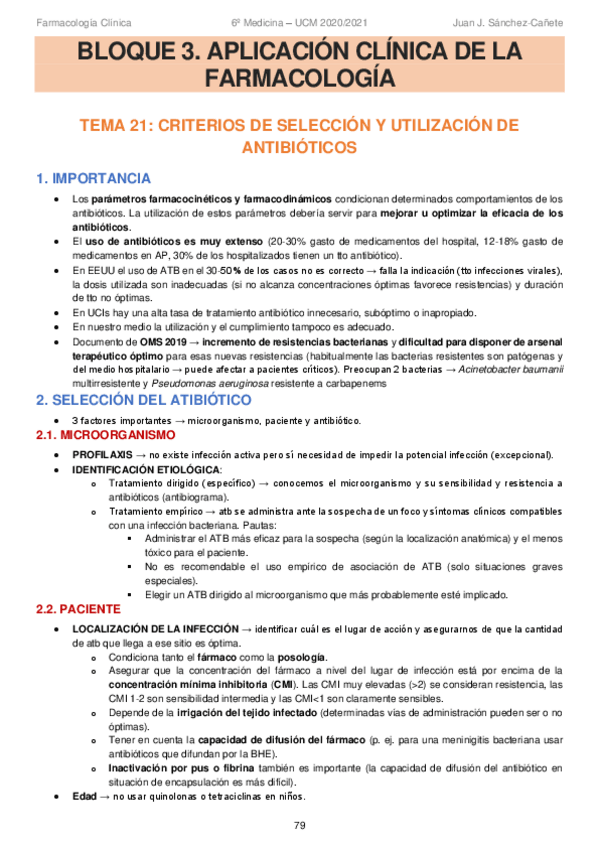 Farmacología Clínica 6º Medicina – UCM 2020/2021 Juan J. Sánchez-Cañete

BLOQUE 3. APLICACIÓN CLÍNICA DE LA FARMACOLOGÍA

TEMA 21: CRITERIOS DE SELECCIÓN Y UTILIZACIÓN DE ANTIBIÓTICOS

1. IMPORTANCIA

• Los parámetros farmacocinéticos y farmacodinámicos condicionan determinados comportamientos de los antibióticos. La utilización de estos parámetros debería servir para mejorar u optimizar la eficacia de los antibióticos.
• El uso de antibióticos es muy extenso (20-30% gasto de medicamentos del hospital, 12-18% gasto de medicamentos en AP, 30% de los hospitalizados tienen un tto antibiótico).
• En EEUU el uso de ATB en el 30-50% de los casos no es correcto → falla la indicación (tto infecciones virales), la dosis utilizada son inadecuadas (si no alcanza concentraciones óptimas favorece resistencias) y duración de tto no óptimas.
• En UCIs hay una alta tasa de tratamiento antibiótico innecesario, subóptimo o inapropiado.
• En nuestro medio la utilización y el cumplimiento tampoco es adecuado.
• Documento de OMS 2019 → incremento de resistencias bacterianas y dificultad para disponer de arsenal terapéutico óptimo para esas nuevas resistencias (habitualmente las bacterias resistentes son patógenas y del medio hospitalario → puede afectar a pacientes críticos). Preocupan 2 bacterias → Acinetobacter baumanii multirresistente y Pseudomonas aeruginosa resistente a carbapenems

2. SELECCIÓN DEL ATIBIÓTICO

• 3 factores importantes → microorganismo, paciente y antibiótico.

2.1. MICROORGANISMO

• PROFILAXIS → no existe infección activa pero sí necesidad de impedir la potencial infección (excepcional).
• IDENTIFICACIÓN ETIOLÓGICA:
 o Tratamiento dirigido (específico) → conocemos el microorganismo y su sensibilidad y resistencia a antibióticos (antibiograma).
 o Tratamiento empírico → atb se administra ante la sospecha de un foco y síntomas clínicos compatibles con una infección bacteriana. Pautas:
 ▪ Administrar el ATB más eficaz para la sospecha (según la localización anatómica) y el menos tóxico para el paciente.
 ▪ No es recomendable el uso empírico de asociación de ATB (solo situaciones graves especiales).
 ▪ Elegir un ATB dirigido al microorganismo que más probablemente esté implicado.

2.2. PACIENTE

• LOCALIZACIÓN DE LA INFECCIÓN → identificar cuál es el lugar de acción y asegurarnos de que la cantidad de atb que llega a ese sitio es óptima.
 o Condiciona tanto el fármaco como la posología.
 o Asegurar que la concentración del fármaco a nivel del lugar de infección está por encima de la concentración mínima inhibitoria (CMI). Las CMI muy elevadas (>2) se consideran resistencia, las CMI 1-2 son sensibilidad intermedia y las CMI<1 son claramente sensibles.
 o Depende de la irrigación del tejido infectado (determinadas vías de administración pueden ser o no óptimas).
 o Tener en cuenta la capacidad de difusión del fármaco (p. ej. para una meningitis bacteriana usar antibióticos que difundan por la BHE).
 o Inactivación por pus o fibrina también es importante (la capacidad de difusión del antibiótico en situación de encapsulación es más difícil).
• Edad → no usar quinolonas o tetraciclinas en niños.

79